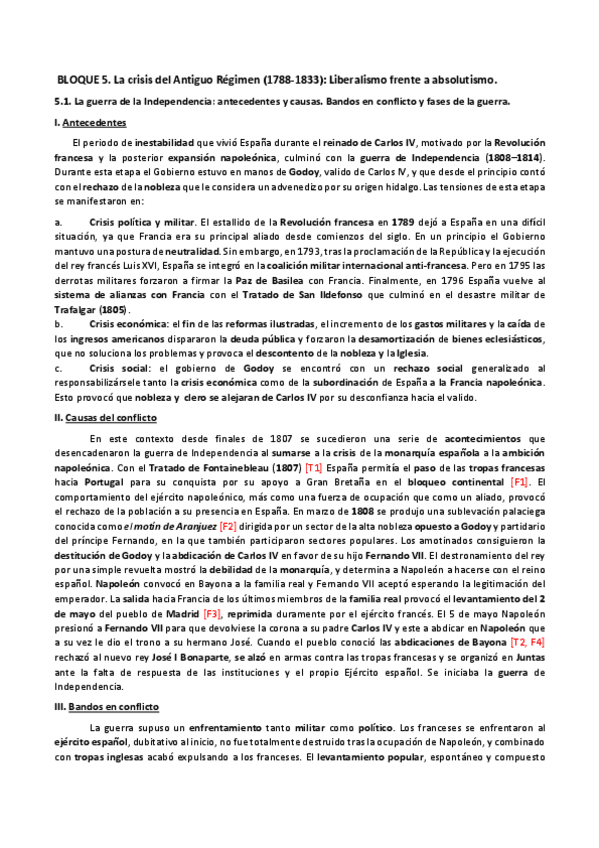 BLOQUE 5. La crisis del Antiguo Régimen (1788-1833): Liberalismo frente a absolutismo.

5.1. La guerra de la Independencia: antecedentes y causas. Bandos en conflicto y fases de la guerra.

I. Antecedentes

El periodo de inestabilidad que vivió España durante el reinado de Carlos IV, motivado por la Revolución francesa y la posterior expansión napoleónica, culminó con la guerra de Independencia (1808–1814). Durante esta etapa el Gobierno estuvo en manos de Godoy, valido de Carlos IV, y que desde el principio contó con el rechazo de la nobleza que le considera un advenedizo por su origen hidalgo. Las tensiones de esta etapa se manifestaron en:

a. Crisis política y militar. El estallido de la Revolución francesa en 1789 dejó a España en una difícil situación, ya que Francia era su principal aliado desde comienzos del siglo. En un principio el Gobierno mantuvo una postura de neutralidad. Sin embargo, en 1793, tras la proclamación de la República y la ejecución del rey francés Luis XVI, España se integró en la coalición militar internacional anti-francesa. Pero en 1795 las derrotas militares forzaron a firmar la Paz de Basilea con Francia. Finalmente, en 1796 España vuelve al sistema de alianzas con Francia con el Tratado de San Ildefonso que culminó en el desastre militar de Trafalgar (1805).

b. Crisis económica: el fin de las reformas ilustradas, el incremento de los gastos militares y la caída de los ingresos americanos dispararon la deuda pública y forzaron la desamortización de bienes eclesiásticos, que no soluciona los problemas y provoca el descontento de la nobleza y la Iglesia.

c. Crisis social: el gobierno de Godoy se encontró con un rechazo social generalizado al responsabilizársele tanto la crisis económica como de la subordinación de España a la Francia napoleónica. Esto provocó que nobleza y clero se alejaran de Carlos IV por su desconfianza hacia el valido.

II. Causas del conflicto

En este contexto desde finales de 1807 se sucedieron una serie de acontecimientos que desencadenaron la guerra de Independencia al sumarse a la crisis de la monarquía española a la ambición napoleónica. Con el Tratado de Fontainebleau (1807) [T1] España permitía el paso de las tropas francesas hacia Portugal para su conquista por su apoyo a Gran Bretaña en el bloqueo continental [F1]. El comportamiento del ejército napoleónico, más como una fuerza de ocupación que como un aliado, provocó el rechazo de la población a su presencia en España. En marzo de 1808 se produjo una sublevación palaciega conocida como el motín de Aranjuez [F2] dirigida por un sector de la alta nobleza opuesto a Godoy y partidario del príncipe Fernando, en la que también participaron sectores populares. Los amotinados consiguieron la destitución de Godoy y la abdicación de Carlos IV en favor de su hijo Fernando VII. El destronamiento del rey por una simple revuelta mostró la debilidad de la monarquía, y determina a Napoleón a hacerse con el reino español. Napoleón convocó en Bayona a la familia real y Fernando VII aceptó esperando la legitimación del emperador. La salida hacia Francia de los últimos miembros de la familia real provocó el levantamiento del 2 de mayo del pueblo de Madrid [F3], reprimida duramente por el ejército francés. El 5 de mayo Napoleón presionó a Fernando VII para que devolviese la corona a su padre Carlos IV y este a abdicar en Napoleón que a su vez le dio el trono a su hermano José. Cuando el pueblo conoció las abdicaciones de Bayona [T2, F4] rechazó al nuevo rey José I Bonaparte, se alzó en armas contra las tropas francesas y se organizó en Juntas ante la falta de respuesta de las instituciones y el propio Ejército español. Se iniciaba la guerra de Independencia.

III. Bandos en conflicto

La guerra supuso un enfrentamiento tanto militar como político. Los franceses se enfrentaron al ejército español, dubitativo al inicio, no fue totalmente destruido tras la ocupación de Napoleón, y combinado con tropas inglesas acabó expulsando a los franceses. El levantamiento popular, espontáneo y compuesto